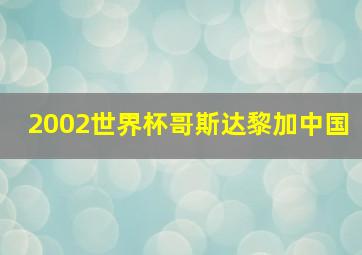 2002世界杯哥斯达黎加中国